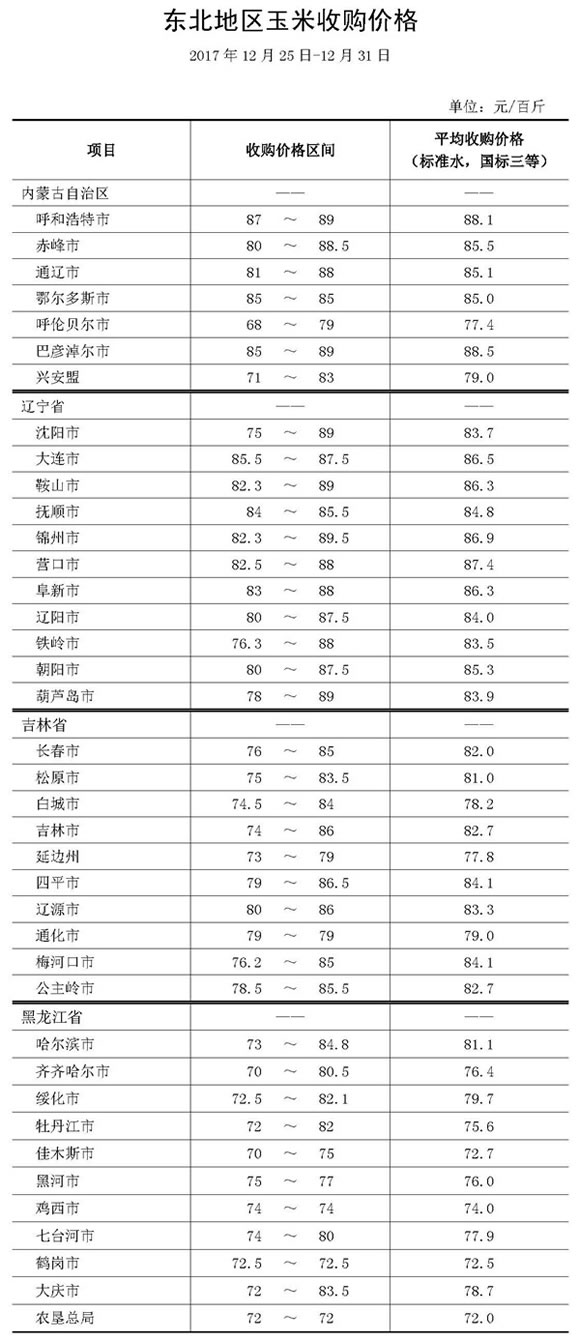 东北地区玉米收购价格

2017 年 12 月 25 日-12 月 31 日

单位：元/百斤

| 项目 | 收购价格区间 | 平均收购价格（标准水，国标三等） |
|---|---|---|
| 内蒙古自治区 | —— | —— |
| 呼和浩特市 | 87 ～ 89 | 88.1 |
| 赤峰市 | 80 ～ 88.5 | 85.5 |
| 通辽市 | 81 ～ 88 | 85.1 |
| 鄂尔多斯市 | 85 ～ 85 | 85.0 |
| 呼伦贝尔市 | 68 ～ 79 | 77.4 |
| 巴彦淖尔市 | 85 ～ 89 | 88.5 |
| 兴安盟 | 71 ～ 83 | 79.0 |
| 辽宁省 | —— | —— |
| 沈阳市 | 75 ～ 89 | 83.7 |
| 大连市 | 85.5 ～ 87.5 | 86.5 |
| 鞍山市 | 82.3 ～ 89 | 86.3 |
| 抚顺市 | 84 ～ 85.5 | 84.8 |
| 锦州市 | 82.3 ～ 89.5 | 86.9 |
| 营口市 | 82.5 ～ 88 | 87.4 |
| 阜新市 | 83 ～ 88 | 86.3 |
| 辽阳市 | 80 ～ 87.5 | 84.0 |
| 铁岭市 | 76.3 ～ 88 | 83.5 |
| 朝阳市 | 80 ～ 87.5 | 85.3 |
| 葫芦岛市 | 78 ～ 89 | 83.9 |
| 吉林省 | —— | —— |
| 长春市 | 76 ～ 85 | 82.0 |
| 松原市 | 75 ～ 83.5 | 81.0 |
| 白城市 | 74.5 ～ 84 | 78.2 |
| 吉林市 | 74 ～ 86 | 82.7 |
| 延边州 | 73 ～ 79 | 77.8 |
| 四平市 | 79 ～ 86.5 | 84.1 |
| 辽源市 | 80 ～ 86 | 83.3 |
| 通化市 | 79 ～ 79 | 79.0 |
| 梅河口市 | 76.2 ～ 85 | 84.1 |
| 公主岭市 | 78.5 ～ 85.5 | 82.7 |
| 黑龙江省 | —— | —— |
| 哈尔滨市 | 73 ～ 84.8 | 81.1 |
| 齐齐哈尔市 | 70 ～ 80.5 | 76.4 |
| 绥化市 | 72.5 ～ 82.1 | 79.7 |
| 牡丹江市 | 72 ～ 82 | 75.6 |
| 佳木斯市 | 70 ～ 75 | 72.7 |
| 黑河市 | 75 ～ 77 | 76.0 |
| 鸡西市 | 74 ～ 74 | 74.0 |
| 七台河市 | 74 ～ 80 | 77.9 |
| 鹤岗市 | 72.5 ～ 72.5 | 72.5 |
| 大庆市 | 72 ～ 83.5 | 78.7 |
| 农垦总局 | 72 ～ 72 | 72.0 |